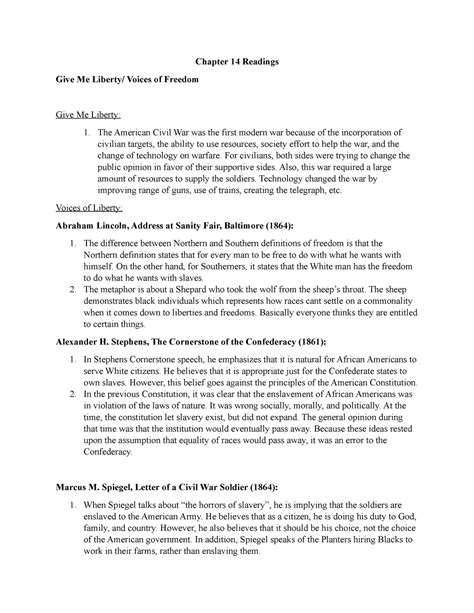 Chapter 14 Readings

Give Me Liberty/ Voices of Freedom

Give Me Liberty:

1. The American Civil War was the first modern war because of the incorporation of civilian targets, the ability to use resources, society effort to help the war, and the change of technology on warfare. For civilians, both sides were trying to change the public opinion in favor of their supportive sides. Also, this war required a large amount of resources to supply the soldiers. Technology changed the war by improving range of guns, use of trains, creating the telegraph, etc.

Voices of Liberty:

Abraham Lincoln, Address at Sanity Fair, Baltimore (1864):

1. The difference between Northern and Southern definitions of freedom is that the Northern definition states that for every man to be free to do with what he wants with himself. On the other hand, for Southerners, it states that the White man has the freedom to do what he wants with slaves.
2. The metaphor is about a Shepard who took the wolf from the sheep's throat. The sheep demonstrates black individuals which represents how races cant settle on a commonality when it comes down to liberties and freedoms. Basically everyone thinks they are entitled to certain things.

Alexander H. Stephens, The Cornerstone of the Confederacy (1861):

1. In Stephens Cornerstone speech, he emphasizes that it is natural for African Americans to serve White citizens. He believes that it is appropriate just for the Confederate states to own slaves. However, this belief goes against the principles of the American Constitution.
2. In the previous Constitution, it was clear that the enslavement of African Americans was in violation of the laws of nature. It was wrong socially, morally, and politically. At the time, the constitution let slavery exist, but did not expand. The general opinion during that time was that the institution would eventually pass away. Because these ideas rested upon the assumption that equality of races would pass away, it was an error to the Confederacy.

Marcus M. Spiegel, Letter of a Civil War Soldier (1864):

1. When Spiegel talks about "the horrors of slavery", he is implying that the soldiers are enslaved to the American Army. He believes that as a citizen, he is doing his duty to God, family, and country. However, he also believes that it should be his choice, not the choice of the American government. In addition, Spiegel speaks of the Planters hiring Blacks to work in their farms, rather than enslaving them.